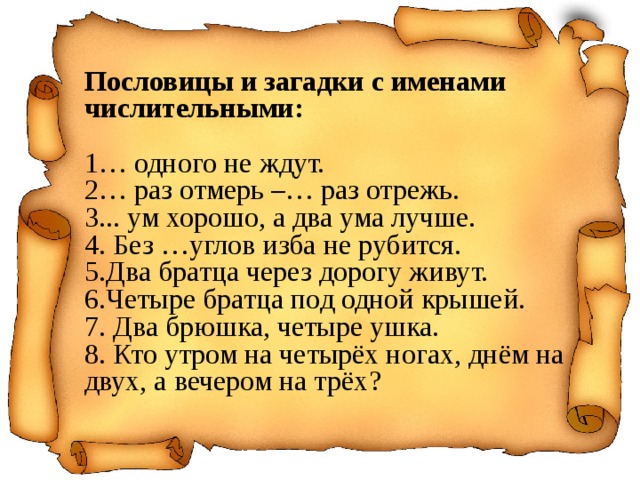 Пословицы и загадки с именами числительными:

1… одного не ждут.
2… раз отмерь –… раз отрежь.
3... ум хорошо, а два ума лучше.
4. Без …углов изба не рубится.
5.Два братца через дорогу живут.
6.Четыре братца под одной крышей.
7. Два брюшка, четыре ушка.
8. Кто утром на четырёх ногах, днём на двух, а вечером на трёх?